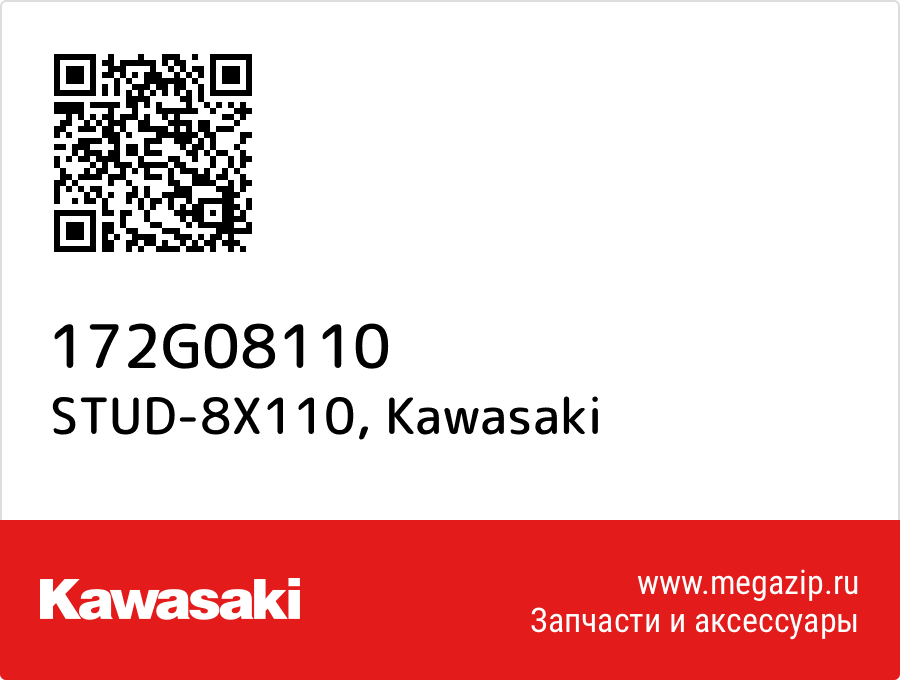 172G08110
STUD-8X110, Kawasaki

Kawasaki

www.megazip.ru
Запчасти и аксессуары